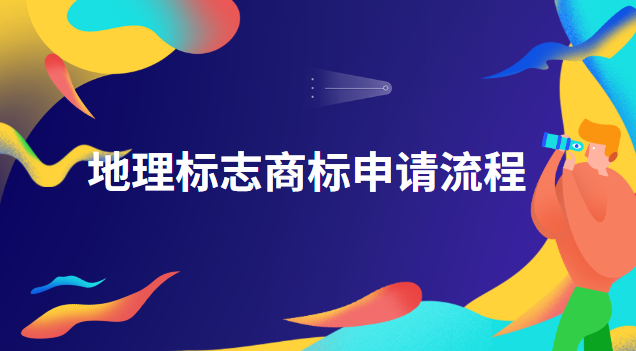 地理标志商标申请流程